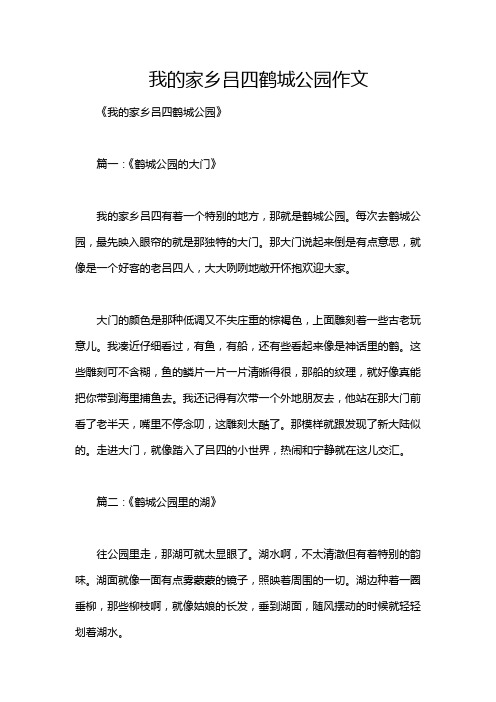 我的家乡吕四鹤城公园作文

《我的家乡吕四鹤城公园》

篇一：《鹤城公园的大门》

我的家乡吕四有着一个特别的地方，那就是鹤城公园。每次去鹤城公园，最先映入眼帘的就是那独特的大门。那大门说起来倒是有点意思，就像是一个好客的老吕四人，大大咧咧地敞开怀抱欢迎大家。

大门的颜色是那种低调又不失庄重的棕褐色，上面雕刻着一些古老玩意儿。我凑近仔细看过，有鱼，有船，还有些看起来像是神话里的鹤。这些雕刻可不含糊，鱼的鳞片一片一片清晰得很，那船的纹理，就好像真能把你带到海里捕鱼去。我还记得有次带一个外地朋友去，他站在那大门前看了老半天，嘴里不停念叨，这雕刻太酷了。那模样就跟发现了新大陆似的。走进大门，就像踏入了吕四的小世界，热闹和宁静就在这儿交汇。

篇二：《鹤城公园里的湖》

往公园里走，那湖可就太显眼了。湖水啊，不太清澈但有着特别的韵味。湖面就像一面有点雾蒙蒙的镜子，照映着周围的一切。湖边种着一圈垂柳，那些柳枝啊，就像姑娘的长发，垂到湖面，随风摆动的时候就轻轻划着湖水。